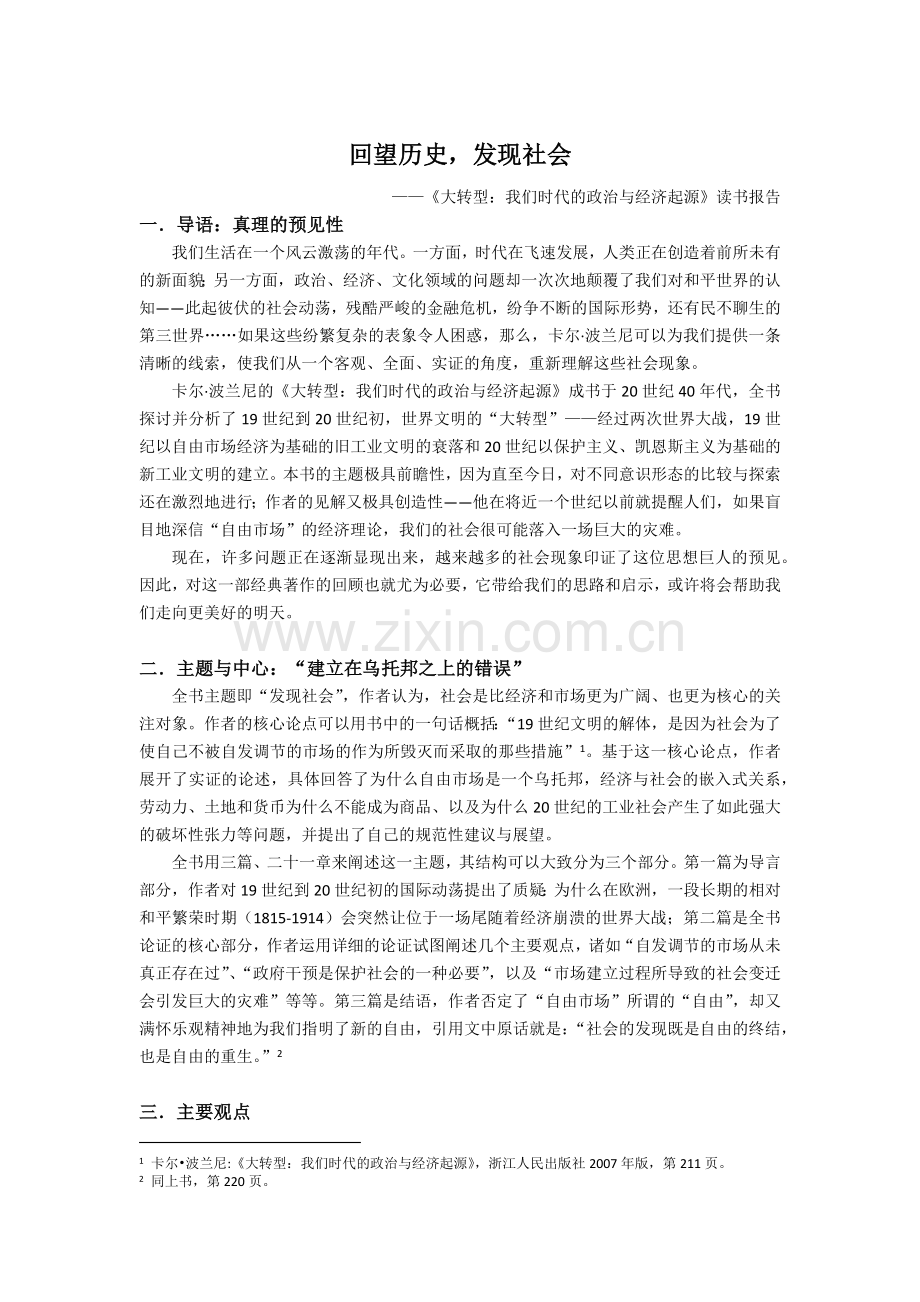 回望历史，发现社会

——《大转型：我们时代的政治与经济起源》读书报告

一．导语：真理的预见性

我们生活在一个风云激荡的年代。一方面，时代在飞速发展，人类正在创造着前所未有的新面貌；另一方面，政治、经济、文化领域的问题却一次次地颠覆了我们对和平世界的认知——此起彼伏的社会动荡，残酷严峻的金融危机，纷争不断的国际形势，还有民不聊生的第三世界……如果这些纷繁复杂的表象令人困惑，那么，卡尔·波兰尼可以为我们提供一条清晰的线索，使我们从一个客观、全面、实证的角度，重新理解这些社会现象。

卡尔·波兰尼的《大转型：我们时代的政治与经济起源》成书于20世纪40年代，全书探讨并分析了19世纪到20世纪初，世界文明的“大转型”——经过两次世界大战，19世纪以自由市场经济为基础的旧工业文明的衰落和20世纪以保护主义、凯恩斯主义为基础的新工业文明的建立。本书的主题极具前瞻性，因为直至今日，对不同意识形态的比较与探索还在激烈地进行；作者的见解又极具创造性——他在将近一个世纪以前就提醒人们，如果盲目地深信“自由市场”的经济理论，我们的社会很可能落入一场巨大的灾难。

现在，许多问题正在逐渐显现出来，越来越多的社会现象印证了这位思想巨人的预见。因此，对这一部经典著作的回顾也就尤为必要，它带给我们的思路和启示，或许将会帮助我们走向更美好的明天。

www.zixin.com.cn

二．主题与中心：“建立在乌托邦之上的错误”

全书主题即“发现社会”，作者认为，社会是比经济和市场更为广阔、也更为核心的关注对象。作者的核心论点可以用书中的一句话概括：“19世纪文明的解体，是因为社会为了使自己不被自发调节的市场的作为所毁灭而采取的那些措施”¹。基于这一核心论点，作者展开了实证的论述，具体回答了为什么自由市场是一个乌托邦，经济与社会的嵌入式关系，劳动力、土地和货币为什么不能成为商品、以及为什么20世纪的工业社会产生了如此强大的破坏性张力等问题，并提出了自己的规范性建议与展望。

全书用三篇、二十一章来阐述这一主题，其结构可以大致分为三个部分。第一篇为导言部分，作者对19世纪到20世纪初的国际动荡提出了质疑：为什么在欧洲，一段长期的相对和平繁荣时期（1815-1914）会突然让位于一场尾随着经济崩溃的世界大战；第二篇是全书论证的核心部分，作者运用详细的论证试图阐述几个主要观点，诸如“自发调节的市场从未真正存在过”、“政府干预是保护社会的一种必要”，以及“市场建立过程所导致的社会变迁会引发巨大的灾难”等等。第三篇是结语，作者否定了“自由市场”所谓的“自由”，却又满怀乐观精神地为我们指明了新的自由，引用文中原话就是：“社会的发现既是自由的终结，也是自由的重生。”²

三．主要观点

¹ 卡尔•波兰尼:《大转型：我们时代的政治与经济起源》，浙江人民出版社2007年版，第211页。
² 同上书，第220页。